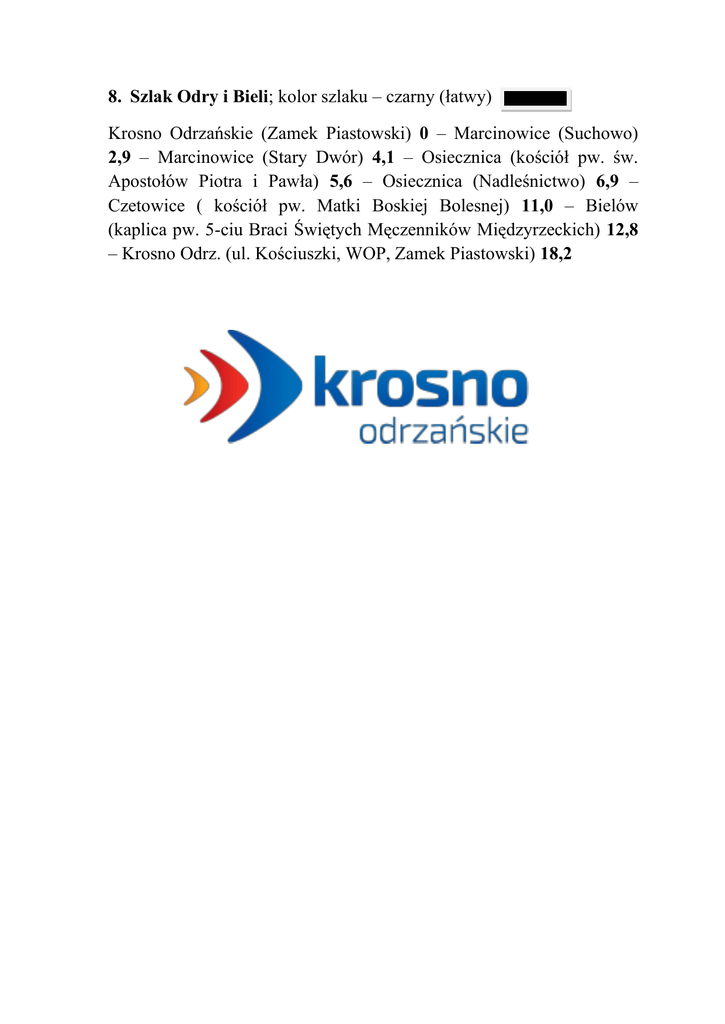 8. Szlak Odry i Bieli; kolor szlaku – czarny (łatwy)

Krosno Odrzańskie (Zamek Piastowski) 0 – Marcinowice (Suchowo) 2,9 – Marcinowice (Stary Dwór) 4,1 – Osiecznica (kościół pw. św. Apostołów Piotra i Pawła) 5,6 – Osiecznica (Nadleśnictwo) 6,9 – Czetowice ( kościół pw. Matki Boskiej Bolesnej) 11,0 – Bielów (kaplica pw. 5-ciu Braci Świętych Męczenników Międzyrzeckich) 12,8 – Krosno Odrz. (ul. Kościuszki, WOP, Zamek Piastowski) 18,2

krosno
odrzańskie